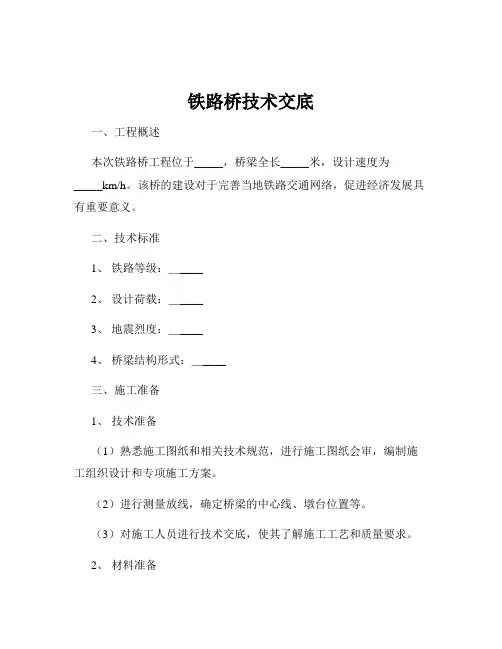 铁路桥技术交底

一、工程概述

本次铁路桥工程位于_____，桥梁全长_____米，设计速度为_____km/h。该桥的建设对于完善当地铁路交通网络，促进经济发展具有重要意义。

二、技术标准

1、铁路等级：_____

2、设计荷载：_____

3、地震烈度：_____

4、桥梁结构形式：_____

三、施工准备

1、技术准备

（1）熟悉施工图纸和相关技术规范，进行施工图纸会审，编制施工组织设计和专项施工方案。

（2）进行测量放线，确定桥梁的中心线、墩台位置等。

（3）对施工人员进行技术交底，使其了解施工工艺和质量要求。

2、材料准备